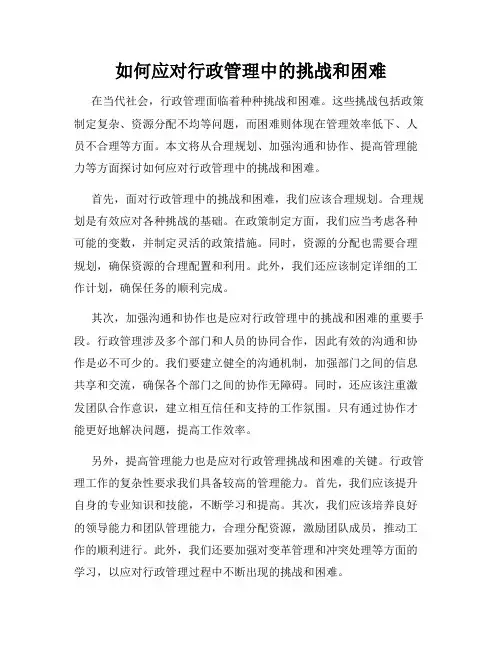 如何应对行政管理中的挑战和困难

在当代社会，行政管理面临着种种挑战和困难。这些挑战包括政策制定复杂、资源分配不均等问题，而困难则体现在管理效率低下、人员不合理等方面。本文将从合理规划、加强沟通和协作、提高管理能力等方面探讨如何应对行政管理中的挑战和困难。

首先，面对行政管理中的挑战和困难，我们应该合理规划。合理规划是有效应对各种挑战的基础。在政策制定方面，我们应当考虑各种可能的变数，并制定灵活的政策措施。同时，资源的分配也需要合理规划，确保资源的合理配置和利用。此外，我们还应该制定详细的工作计划，确保任务的顺利完成。

其次，加强沟通和协作也是应对行政管理中的挑战和困难的重要手段。行政管理涉及多个部门和人员的协同合作，因此有效的沟通和协作是必不可少的。我们要建立健全的沟通机制，加强部门之间的信息共享和交流，确保各个部门之间的协作无障碍。同时，还应该注重激发团队合作意识，建立相互信任和支持的工作氛围。只有通过协作才能更好地解决问题，提高工作效率。

另外，提高管理能力也是应对行政管理挑战和困难的关键。行政管理工作的复杂性要求我们具备较高的管理能力。首先，我们应该提升自身的专业知识和技能，不断学习和提高。其次，我们应该培养良好的领导能力和团队管理能力，合理分配资源，激励团队成员，推动工作的顺利进行。此外，我们还要加强对变革管理和冲突处理等方面的学习，以应对行政管理过程中不断出现的挑战和困难。